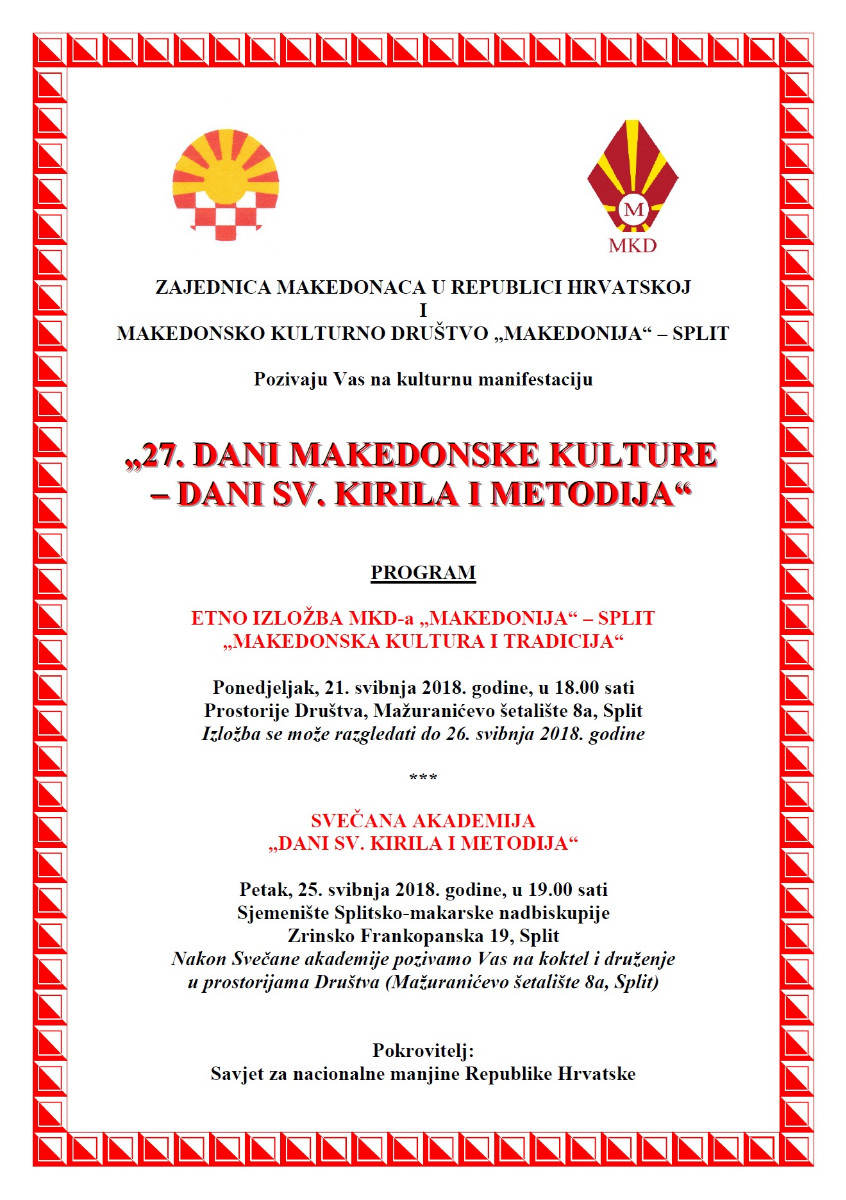 M
MKD

ZAJEDNICA MAKEDONACA U REPUBLICI HRVATSKOJ
I
MAKEDONSKO KULTURNO DRUŠTVO „MAKEDONIJA“ – SPLIT

Pozivaju Vas na kulturnu manifestaciju

„27. DANI MAKEDONSKE KULTURE – DANI SV. KIRILA I METODIJA“

PROGRAM

ETNO IZLOŽBA MKD-a „MAKEDONIJA“ – SPLIT
„MAKEDONSKA KULTURA I TRADICIJA“

Ponedjeljak, 21. svibnja 2018. godine, u 18.00 sati
Prostorije Društva, Mažuranićevo šetalište 8a, Split
Izložba se može razgledati do 26. svibnja 2018. godine

***

SVEČANA AKADEMIJA
„DANI SV. KIRILA I METODIJA“

Petak, 25. svibnja 2018. godine, u 19.00 sati
Sjemenište Splitsko-makarske nadbiskupije
Zrinsko Frankopanska 19, Split
Nakon Svečane akademije pozivamo Vas na koktel i druženje u prostorijama Društva (Mažuranićevo šetalište 8a, Split)

Pokrovitelj:
Savjet za nacionalne manjine Republike Hrvatske